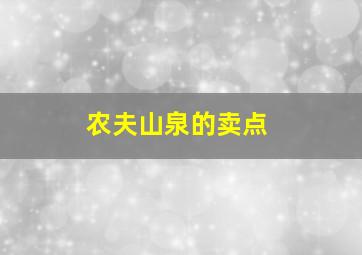 农夫山泉的卖点